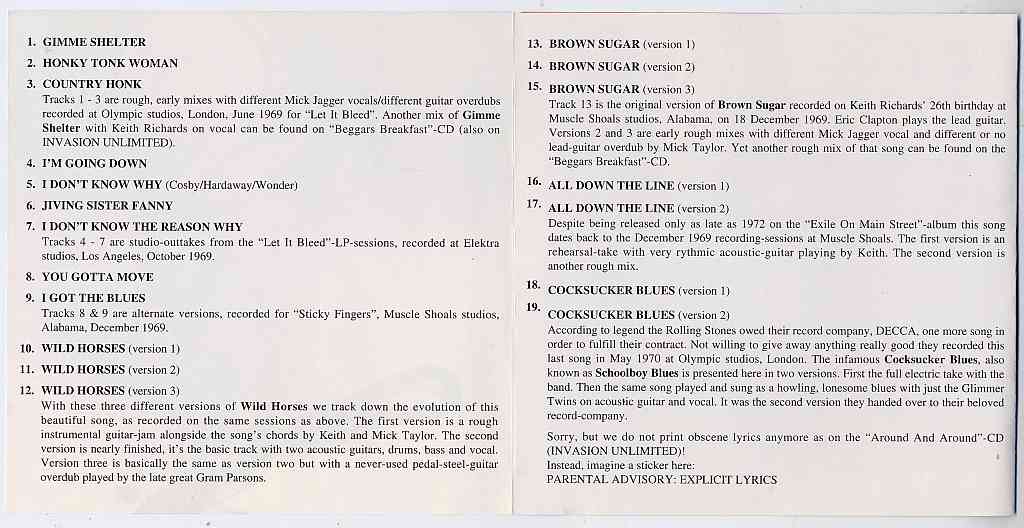 1. GIMME SHELTER

2. HONKY TONK WOMAN

3. COUNTRY HONK

Tracks 1 - 3 are rough, early mixes with different Mick Jagger vocals/different guitar overdubs recorded at Olympic studios, London, June 1969 for "Let It Bleed". Another mix of Gimme Shelter with Keith Richards on vocal can be found on "Beggars Breakfast"-CD (also on INVASION UNLIMITED).

4. I'M GOING DOWN

5. I DON'T KNOW WHY (Cosby/Hardaway/Wonder)

6. JIVING SISTER FANNY

7. I DON'T KNOW THE REASON WHY

Tracks 4 - 7 are studio-outtakes from the "Let It Bleed"-LP-sessions, recorded at Elektra studios, Los Angeles, October 1969.

8. YOU GOTTA MOVE

9. I GOT THE BLUES

Tracks 8 & 9 are alternate versions, recorded for "Sticky Fingers", Muscle Shoals studios, Alabama, December 1969.

10. WILD HORSES (version 1)

11. WILD HORSES (version 2)

12. WILD HORSES (version 3)

With these three different versions of Wild Horses we track down the evolution of this beautiful song, as recorded on the same sessions as above. The first version is a rough instrumental guitar-jam alongside the song's chords by Keith and Mick Taylor. The second version is nearly finished, it's the basic track with two acoustic guitars, drums, bass and vocal. Version three is basically the same as version two but with a never-used pedal-steel-guitar overdub played by the late great Gram Parsons.

13. BROWN SUGAR (version 1)

14. BROWN SUGAR (version 2)

15. BROWN SUGAR (version 3)

Track 13 is the original version of Brown Sugar recorded on Keith Richards' 26th birthday at Muscle Shoals studios, Alabama, on 18 December 1969. Eric Clapton plays the lead guitar. Versions 2 and 3 are early rough mixes with different Mick Jagger vocal and different or no lead-guitar overdub by Mick Taylor. Yet another rough mix of that song can be found on the "Beggars Breakfast"-CD.

16. ALL DOWN THE LINE (version 1)

17. ALL DOWN THE LINE (version 2)

Despite being released only as late as 1972 on the "Exile On Main Street"-album this song dates back to the December 1969 recording-sessions at Muscle Shoals. The first version is an rehearsal-take with very rythmic acoustic-guitar playing by Keith. The second version is another rough mix.

18. COCKSUCKER BLUES (version 1)

19. COCKSUCKER BLUES (version 2)

According to legend the Rolling Stones owed their record company, DECCA, one more song in order to fulfill their contract. Not willing to give away anything really good they recorded this last song in May 1970 at Olympic studios, London. The infamous Cocksucker Blues, also known as Schoolboy Blues is presented here in two versions. First the full electric take with the band. Then the same song played and sung as a howling, lonesome blues with just the Glimmer Twins on acoustic guitar and vocal. It was the second version they handed over to their beloved record-company.

Sorry, but we do not print obscene lyrics anymore as on the "Around And Around"-CD (INVASION UNLIMITED)!
Instead, imagine a sticker here:
PARENTAL ADVISORY: EXPLICIT LYRICS